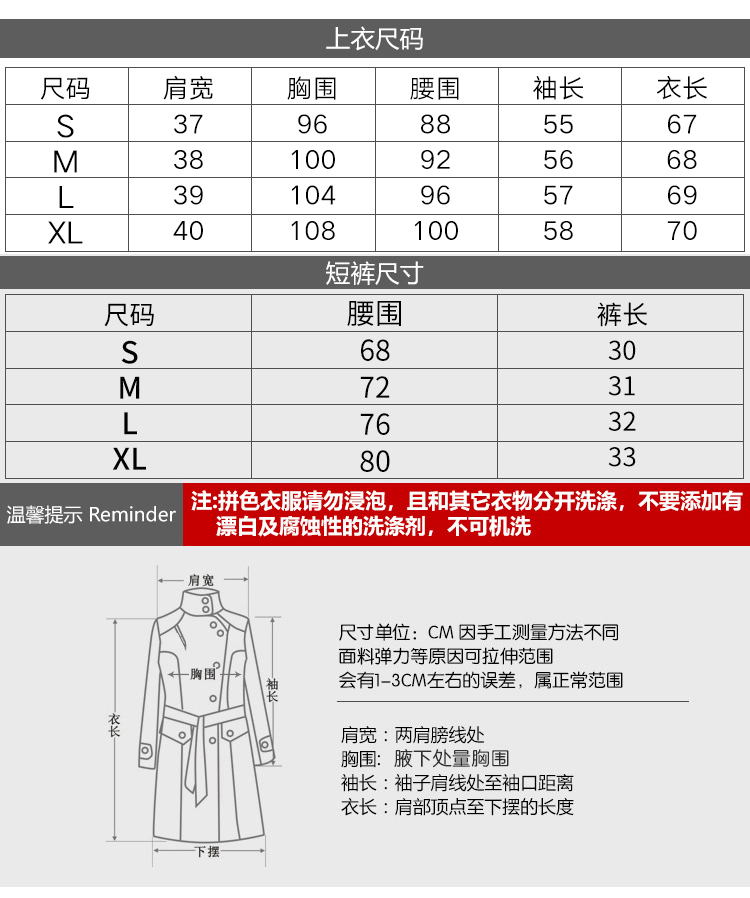 上衣尺码

| 尺码 | 肩宽 | 胸围 | 腰围 | 袖长 | 衣长 |
|---|---|---|---|---|---|
| S | 37 | 96 | 88 | 55 | 67 |
| M | 38 | 100 | 92 | 56 | 68 |
| L | 39 | 104 | 96 | 57 | 69 |
| XL | 40 | 108 | 100 | 58 | 70 |

短裤尺寸

| 尺码 | 腰围 | 裤长 |
|---|---|---|
| S | 68 | 30 |
| M | 72 | 31 |
| L | 76 | 32 |
| XL | 80 | 33 |

温馨提示 Reminder

注:拼色衣服请勿浸泡，且和其它衣物分开洗涤，不要添加有漂白及腐蚀性的洗涤剂，不可机洗

肩宽
胸围
袖长
衣长
下摆

尺寸单位：CM 因手工测量方法不同
面料弹力等原因可拉伸范围
会有1-3CM左右的误差，属正常范围

肩宽：两肩膀线处
胸围：腋下处量胸围
袖长：袖子肩线处至袖口距离
衣长：肩部顶点至下摆的长度